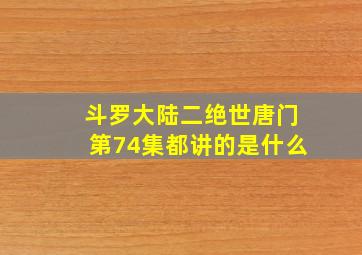 斗罗大陆二绝世唐门
第74集都讲的是什么